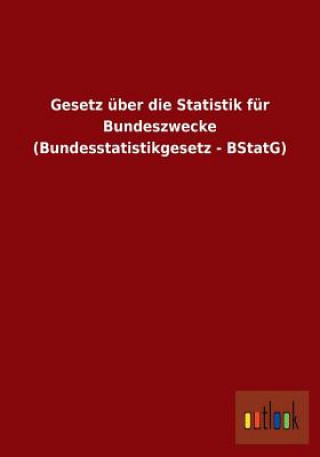 Gesetz über die Statistik für Bundeszwecke (Bundesstatistikgesetz - BStatG)

outlook